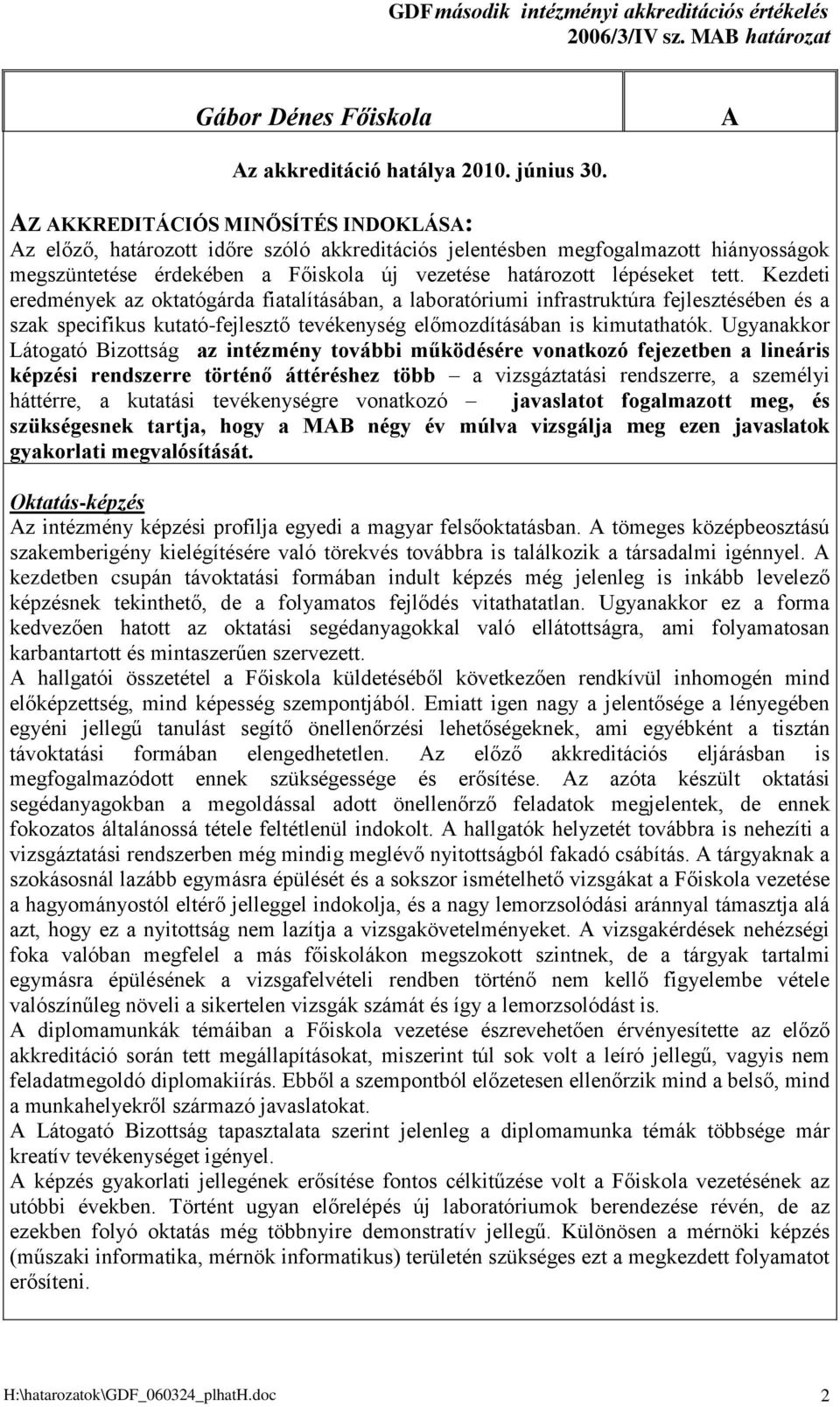 GDF második intézményi akkreditációs értékelés
2006/3/IV sz. MAB határozat

| Gábor Dénes Főiskola | A |
|---|---|

Az akkreditáció hatálya 2010. június 30.

AZ AKKREDITÁCIÓS MINŐSÍTÉS INDOKLÁSA:
Az előző, határozott időre szóló akkreditációs jelentésben megfogalmazott hiányosságok megszüntetése érdekében a Főiskola új vezetése határozott lépéseket tett. Kezdeti eredmények az oktatógárda fiatalításában, a laboratóriumi infrastruktúra fejlesztésében és a szak specifikus kutató-fejlesztő tevékenység előmozdításában is kimutathatók. Ugyanakkor Látogató Bizottság az intézmény további működésére vonatkozó fejezetben a lineáris képzési rendszerre történő áttéréshez több – a vizsgáztatási rendszerre, a személyi háttérre, a kutatási tevékenységre vonatkozó – javaslatot fogalmazott meg, és szükségesnek tartja, hogy a MAB négy év múlva vizsgálja meg ezen javaslatok gyakorlati megvalósítását.

Oktatás-képzés
Az intézmény képzési profilja egyedi a magyar felsőoktatásban. A tömeges középbeosztású szakemberigény kielégítésére való törekvés továbbra is találkozik a társadalmi igénnyel. A kezdetben csupán távoktatási formában indult képzés még jelenleg is inkább levelező képzésnek tekinthető, de a folyamatos fejlődés vitathatatlan. Ugyanakkor ez a forma kedvezően hatott az oktatási segédanyagokkal való ellátottságra, ami folyamatosan karbantartott és mintaszerűen szervezett.
A hallgatói összetétel a Főiskola küldetéséből következően rendkívül inhomogén mind előképzettség, mind képesség szempontjából. Emiatt igen nagy a jelentősége a lényegében egyéni jellegű tanulást segítő önellenőrzési lehetőségeknek, ami egyébként a tisztán távoktatási formában elengedhetetlen. Az előző akkreditációs eljárásban is megfogalmazódott ennek szükségessége és erősítése. Az azóta készült oktatási segédanyagokban a megoldással adott önellenőrző feladatok megjelentek, de ennek fokozatos általánossá tétele feltétlenül indokolt. A hallgatók helyzetét továbbra is nehezíti a vizsgáztatási rendszerben még mindig meglévő nyitottságból fakadó csábítás. A tárgyaknak a szokásosnál lazább egymásra épülését és a sokszor ismételhető vizsgákat a Főiskola vezetése a hagyományostól eltérő jelleggel indokolja, és a nagy lemorzsolódási aránnyal támasztja alá azt, hogy ez a nyitottság nem lazítja a vizsgakövetelményeket. A vizsgakérdések nehézségi foka valóban megfelel a más főiskolákon megszokott szintnek, de a tárgyak tartalmi egymásra épülésének a vizsgafelvételi rendben történő nem kellő figyelembe vétele valószínűleg növeli a sikertelen vizsgák számát és így a lemorzsolódást is.
A diplomamunkák témáiban a Főiskola vezetése észrevehetően érvényesítette az előző akkreditáció során tett megállapításokat, miszerint túl sok volt a leíró jellegű, vagyis nem feladatmegoldó diplomakiírás. Ebből a szempontból előzetesen ellenőrzik mind a belső, mind a munkahelyekről származó javaslatokat.
A Látogató Bizottság tapasztalata szerint jelenleg a diplomamunka témák többsége már kreatív tevékenységet igényel.
A képzés gyakorlati jellegének erősítése fontos célkitűzése volt a Főiskola vezetésének az utóbbi években. Történt ugyan előrelépés új laboratóriumok berendezése révén, de az ezekben folyó oktatás még többnyire demonstratív jellegű. Különösen a mérnöki képzés (műszaki informatika, mérnök informatikus) területén szükséges ezt a megkezdett folyamatot erősíteni.

H:\hatarozatok\GDF_060324_plhatH.doc 2